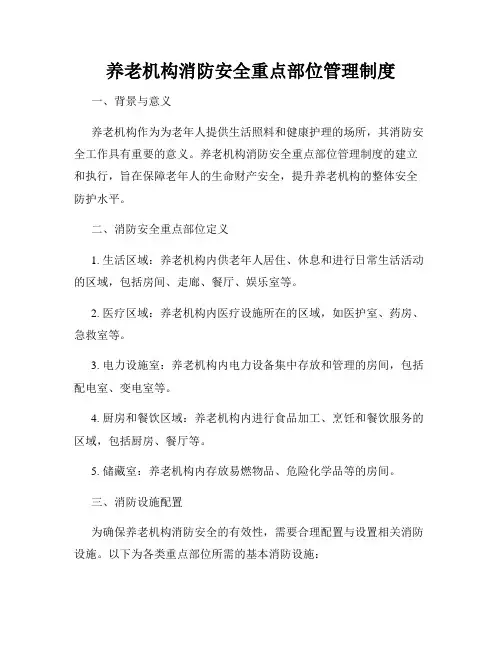 养老机构消防安全重点部位管理制度

一、背景与意义

养老机构作为为老年人提供生活照料和健康护理的场所，其消防安全工作具有重要的意义。养老机构消防安全重点部位管理制度的建立和执行，旨在保障老年人的生命财产安全，提升养老机构的整体安全防护水平。

二、消防安全重点部位定义

1. 生活区域：养老机构内供老年人居住、休息和进行日常生活活动的区域，包括房间、走廊、餐厅、娱乐室等。

2. 医疗区域：养老机构内医疗设施所在的区域，如医护室、药房、急救室等。

3. 电力设施室：养老机构内电力设备集中存放和管理的房间，包括配电室、变电室等。

4. 厨房和餐饮区域：养老机构内进行食品加工、烹饪和餐饮服务的区域，包括厨房、餐厅等。

5. 储藏室：养老机构内存放易燃物品、危险化学品等的房间。

三、消防设施配置

为确保养老机构消防安全的有效性，需要合理配置与设置相关消防设施。以下为各类重点部位所需的基本消防设施：